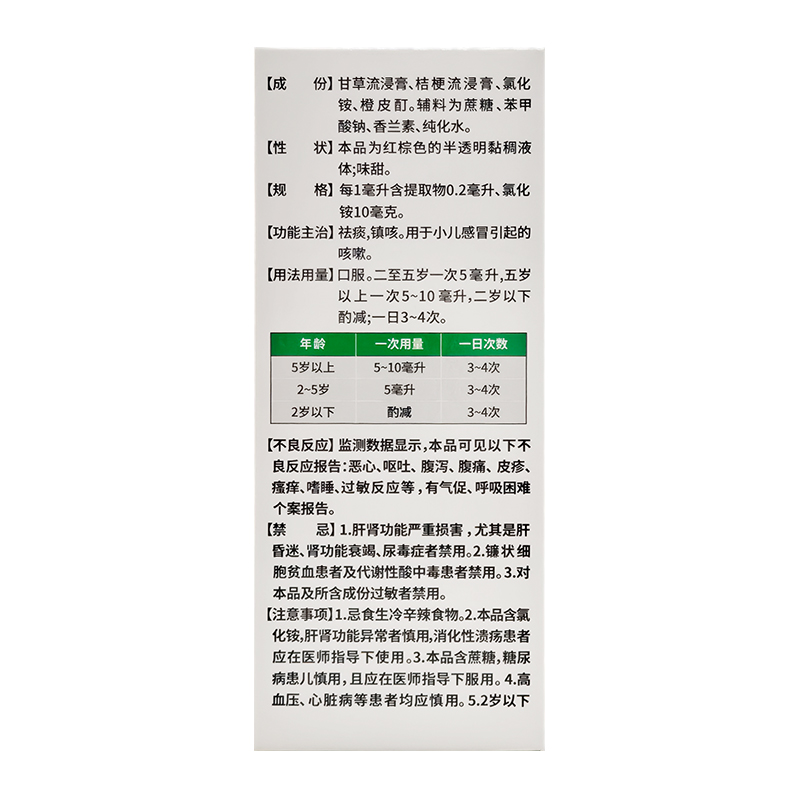 【成　　份】甘草流浸膏、桔梗流浸膏、氯化铵、橙皮酊。辅料为蔗糖、苯甲酸钠、香兰素、纯化水。

【性　　状】本品为红棕色的半透明黏稠液体;味甜。

【规　　格】每1毫升含提取物0.2毫升、氯化铵10毫克。

【功能主治】祛痰,镇咳。用于小儿感冒引起的咳嗽。

【用法用量】口服。二至五岁一次5毫升,五岁以上一次5~10毫升,二岁以下酌减;一日3~4次。

| 年龄 | 一次用量 | 一日次数 |
|---|---|---|
| 5岁以上 | 5~10毫升 | 3~4次 |
| 2~5岁 | 5毫升 | 3~4次 |
| 2岁以下 | 酌减 | 3~4次 |

【不良反应】监测数据显示,本品可见以下不良反应报告:恶心、呕吐、腹泻、腹痛、皮疹、瘙痒、嗜睡、过敏反应等,有气促、呼吸困难个案报告。

【禁　　忌】1.肝肾功能严重损害,尤其是肝昏迷、肾功能衰竭、尿毒症者禁用。2.镰状细胞贫血患者及代谢性酸中毒患者禁用。3.对本品及所含成份过敏者禁用。

【注意事项】1.忌食生冷辛辣食物。2.本品含氯化铵,肝肾功能异常者慎用,消化性溃疡患者应在医师指导下使用。3.本品含蔗糖,糖尿病患儿慎用,且应在医师指导下服用。4.高血压、心脏病等患者均应慎用。5.2岁以下